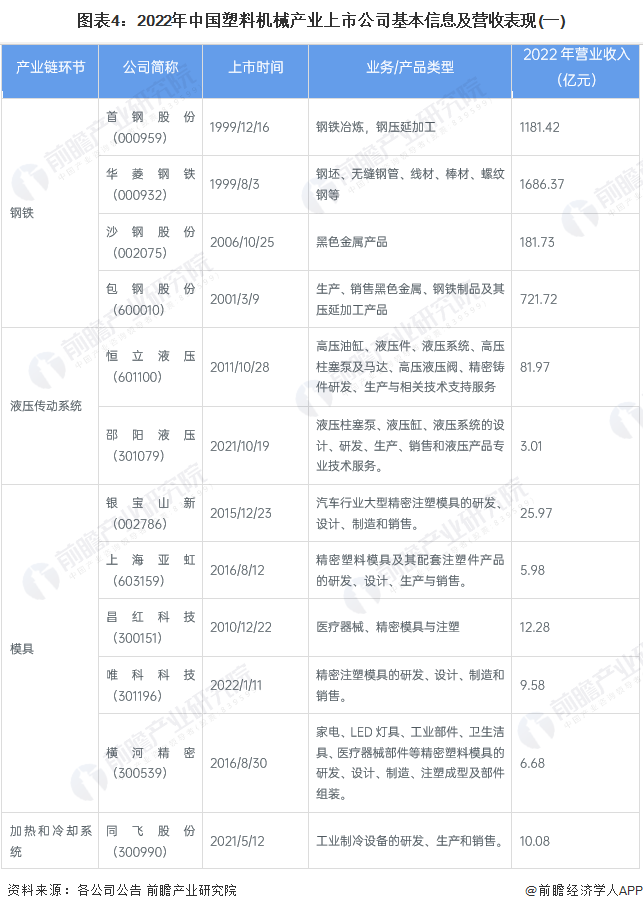 图表4：2022年中国塑料机械产业上市公司基本信息及营收表现(一)

| 产业链环节 | 公司简称 | 上市时间 | 业务/产品类型 | 2022 年营业收入（亿元） |
|---|---|---|---|---|
| 钢铁 | 首钢股份（000959） | 1999/12/16 | 钢铁冶炼，钢压延加工 | 1181.42 |
| | 华菱钢铁（000932） | 1999/8/3 | 钢坯、无缝钢管、线材、棒材、螺纹钢等 | 1686.37 |
| | 沙钢股份（002075） | 2006/10/25 | 黑色金属产品 | 181.73 |
| | 包钢股份（600010） | 2001/3/9 | 生产、销售黑色金属、钢铁制品及其压延加工产品 | 721.72 |
| 液压传动系统 | 恒立液压（601100） | 2011/10/28 | 高压油缸、液压件、液压系统、高压柱塞泵及马达、高压液压阀、精密铸件研发、生产与相关技术支持服务 | 81.97 |
| | 邵阳液压（301079） | 2021/10/19 | 液压柱塞泵、液压缸、液压系统的设计、研发、生产、销售和液压产品专业技术服务。 | 3.01 |
| 模具 | 银宝山新（002786） | 2015/12/23 | 汽车行业大型精密注塑模具的研发、设计、制造和销售。 | 25.97 |
| | 上海亚虹（603159） | 2016/8/12 | 精密塑料模具及其配套注塑件产品的研发、设计、生产与销售。 | 5.98 |
| | 昌红科技（300151） | 2010/12/22 | 医疗器械、精密模具与注塑 | 12.28 |
| | 唯科科技（301196） | 2022/1/11 | 精密注塑模具的研发、设计、制造和销售。 | 9.58 |
| | 横河精密（300539） | 2016/8/30 | 家电、LED 灯具、工业部件、卫生洁具、医疗器械部件等精密塑料模具的研发、设计、制造、注塑成型及部件组装。 | 6.68 |
| 加热和冷却系统 | 同飞股份（300990） | 2021/5/12 | 工业制冷设备的研发、生产和销售。 | 10.08 |

资料来源：各公司公告 前瞻产业研究院

@前瞻经济学人APP